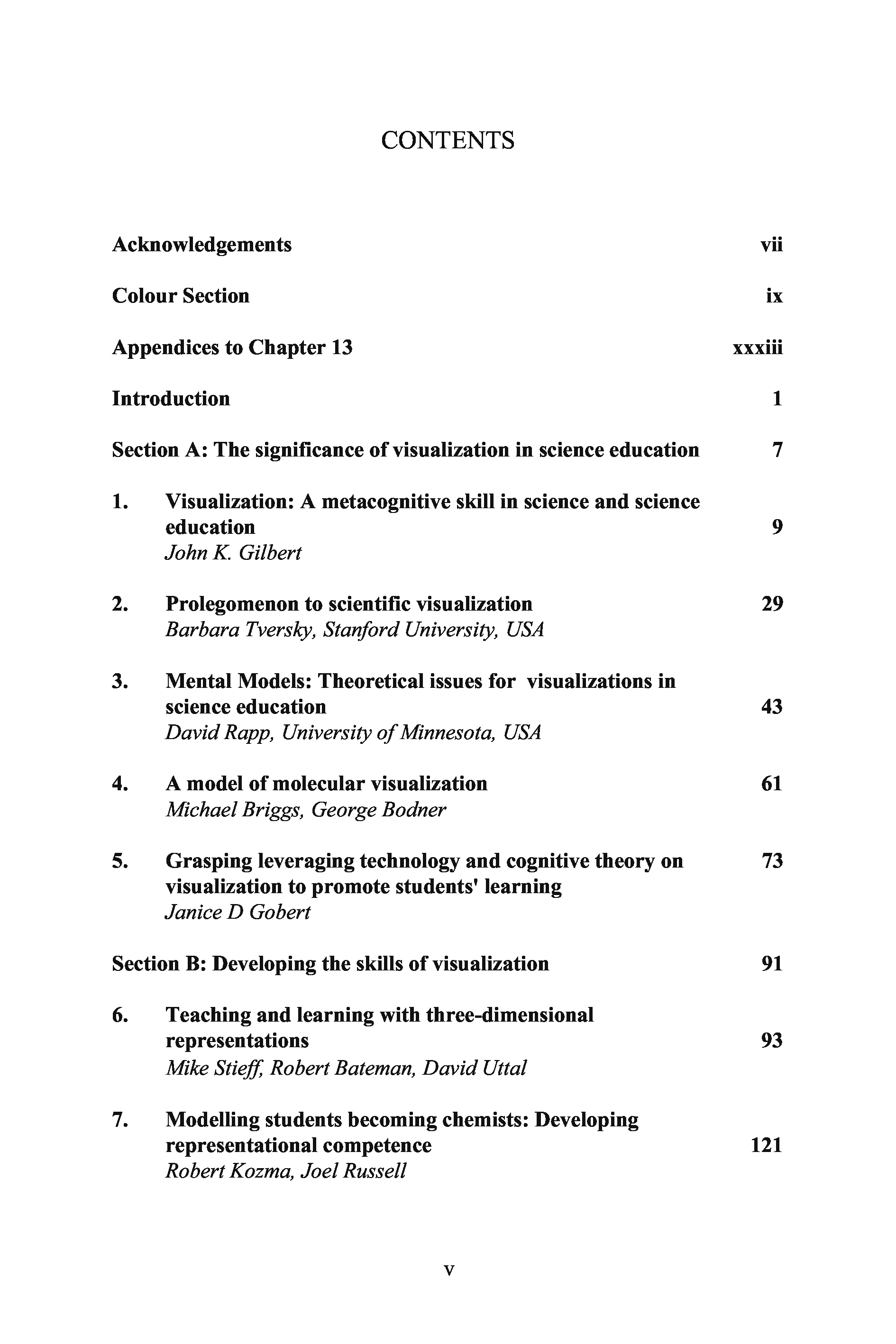 CONTENTS

Acknowledgements vii

Colour Section ix

Appendices to Chapter 13 xxxiii

Introduction 1

Section A: The significance of visualization in science education 7

1. Visualization: A metacognitive skill in science and science education 9
John K. Gilbert

2. Prolegomenon to scientific visualization 29
Barbara Tversky, Stanford University, USA

3. Mental Models: Theoretical issues for visualizations in science education 43
David Rapp, University of Minnesota, USA

4. A model of molecular visualization 61
Michael Briggs, George Bodner

5. Grasping leveraging technology and cognitive theory on visualization to promote students' learning 73
Janice D Gobert

Section B: Developing the skills of visualization 91

6. Teaching and learning with three-dimensional representations 93
Mike Stieff, Robert Bateman, David Uttal

7. Modelling students becoming chemists: Developing representational competence 121
Robert Kozma, Joel Russell

v